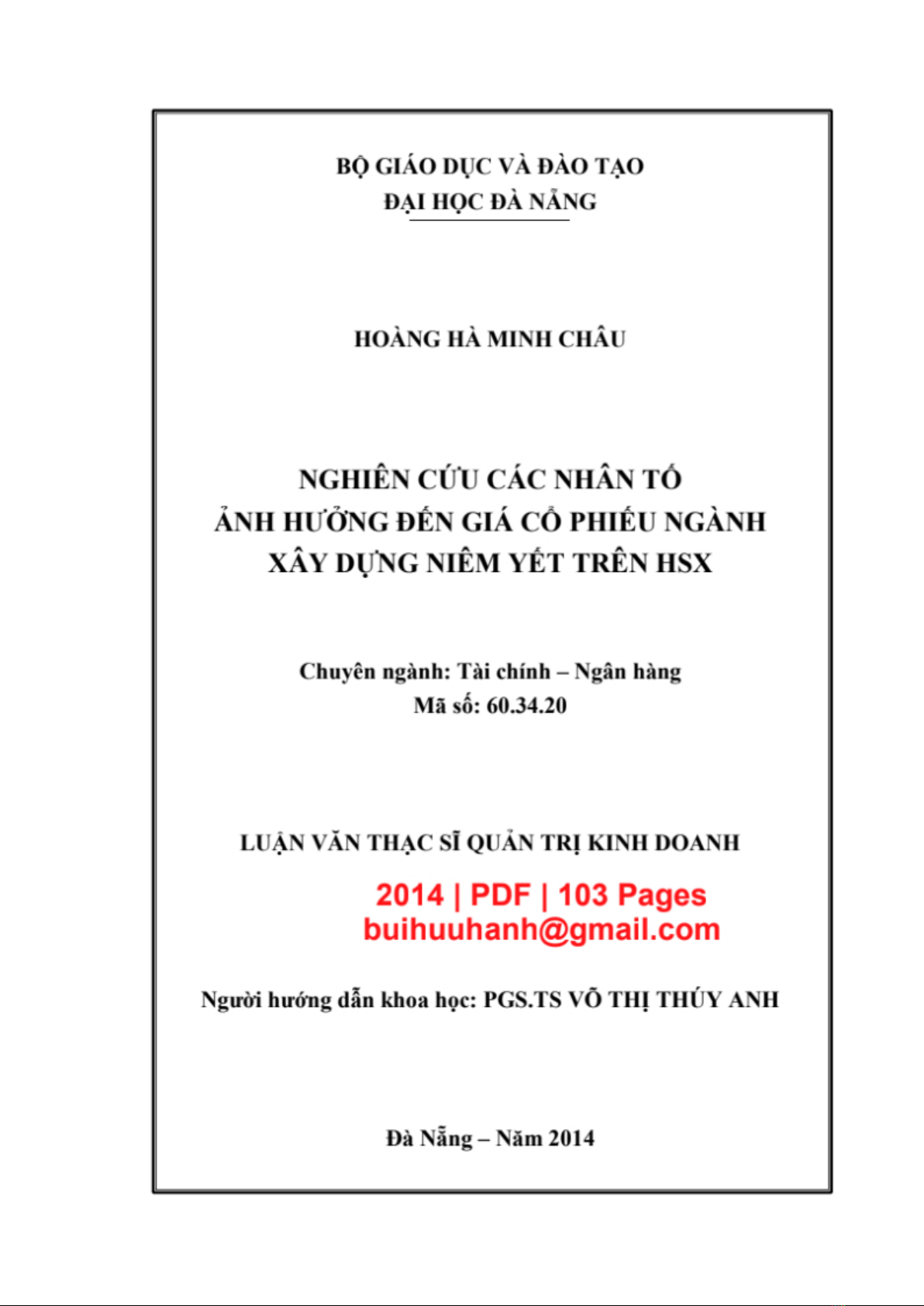 BỘ GIÁO DỤC VÀ ĐÀO TẠO
ĐẠI HỌC ĐÀ NẴNG

HOÀNG HÀ MINH CHÂU

NGHIÊN CỨU CÁC NHÂN TỐ
ẢNH HƯỞNG ĐẾN GIÁ CỔ PHIẾU NGÀNH
XÂY DỰNG NIÊM YẾT TRÊN HSX

Chuyên ngành: Tài chính – Ngân hàng
Mã số: 60.34.20

LUẬN VĂN THẠC SĨ QUẢN TRỊ KINH DOANH

2014 | PDF | 103 Pages
buihuuhanh@gmail.com

Người hướng dẫn khoa học: PGS.TS VÕ THỊ THÚY ANH

Đà Nẵng – Năm 2014